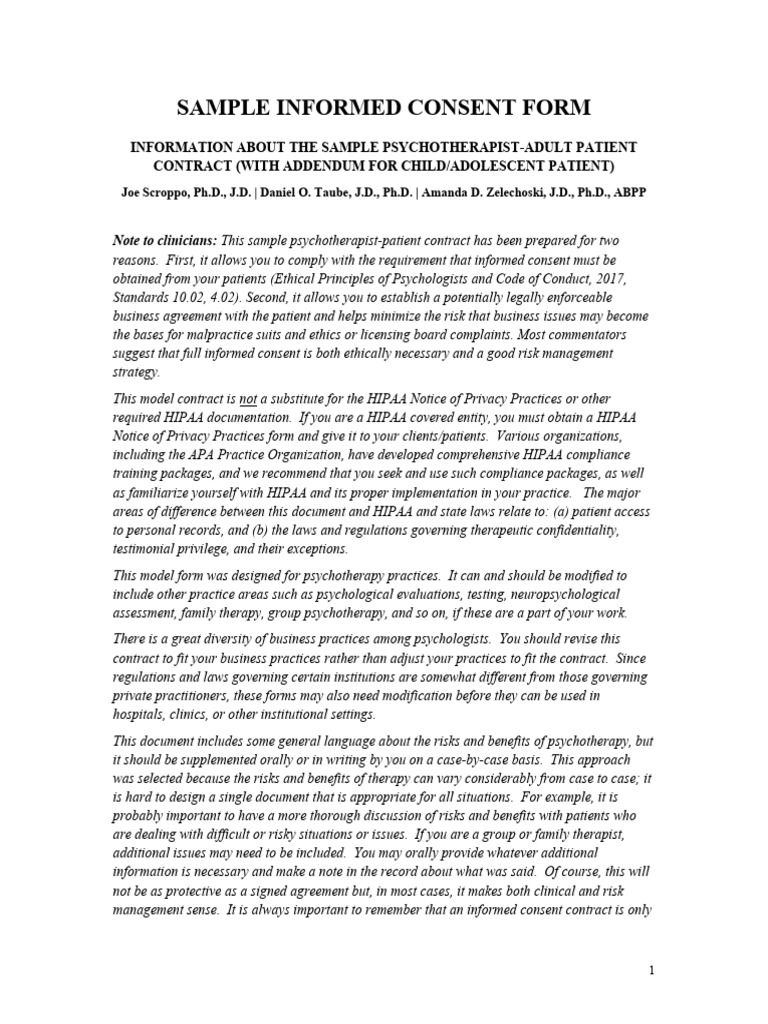 SAMPLE INFORMED CONSENT FORM

INFORMATION ABOUT THE SAMPLE PSYCHOTHERAPIST-ADULT PATIENT CONTRACT (WITH ADDENDUM FOR CHILD/ADOLESCENT PATIENT)

Joe Scroppo, Ph.D., J.D. | Daniel O. Taube, J.D., Ph.D. | Amanda D. Zelechoski, J.D., Ph.D., ABPP

Note to clinicians: This sample psychotherapist-patient contract has been prepared for two reasons. First, it allows you to comply with the requirement that informed consent must be obtained from your patients (Ethical Principles of Psychologists and Code of Conduct, 2017, Standards 10.02, 4.02). Second, it allows you to establish a potentially legally enforceable business agreement with the patient and helps minimize the risk that business issues may become the bases for malpractice suits and ethics or licensing board complaints. Most commentators suggest that full informed consent is both ethically necessary and a good risk management strategy.

This model contract is not a substitute for the HIPAA Notice of Privacy Practices or other required HIPAA documentation. If you are a HIPAA covered entity, you must obtain a HIPAA Notice of Privacy Practices form and give it to your clients/patients. Various organizations, including the APA Practice Organization, have developed comprehensive HIPAA compliance training packages, and we recommend that you seek and use such compliance packages, as well as familiarize yourself with HIPAA and its proper implementation in your practice. The major areas of difference between this document and HIPAA and state laws relate to: (a) patient access to personal records, and (b) the laws and regulations governing therapeutic confidentiality, testimonial privilege, and their exceptions.

This model form was designed for psychotherapy practices. It can and should be modified to include other practice areas such as psychological evaluations, testing, neuropsychological assessment, family therapy, group psychotherapy, and so on, if these are a part of your work.

There is a great diversity of business practices among psychologists. You should revise this contract to fit your business practices rather than adjust your practices to fit the contract. Since regulations and laws governing certain institutions are somewhat different from those governing private practitioners, these forms may also need modification before they can be used in hospitals, clinics, or other institutional settings.

This document includes some general language about the risks and benefits of psychotherapy, but it should be supplemented orally or in writing by you on a case-by-case basis. This approach was selected because the risks and benefits of therapy can vary considerably from case to case; it is hard to design a single document that is appropriate for all situations. For example, it is probably important to have a more thorough discussion of risks and benefits with patients who are dealing with difficult or risky situations or issues. If you are a group or family therapist, additional issues may need to be included. You may orally provide whatever additional information is necessary and make a note in the record about what was said. Of course, this will not be as protective as a signed agreement but, in most cases, it makes both clinical and risk management sense. It is always important to remember that an informed consent contract is only

1